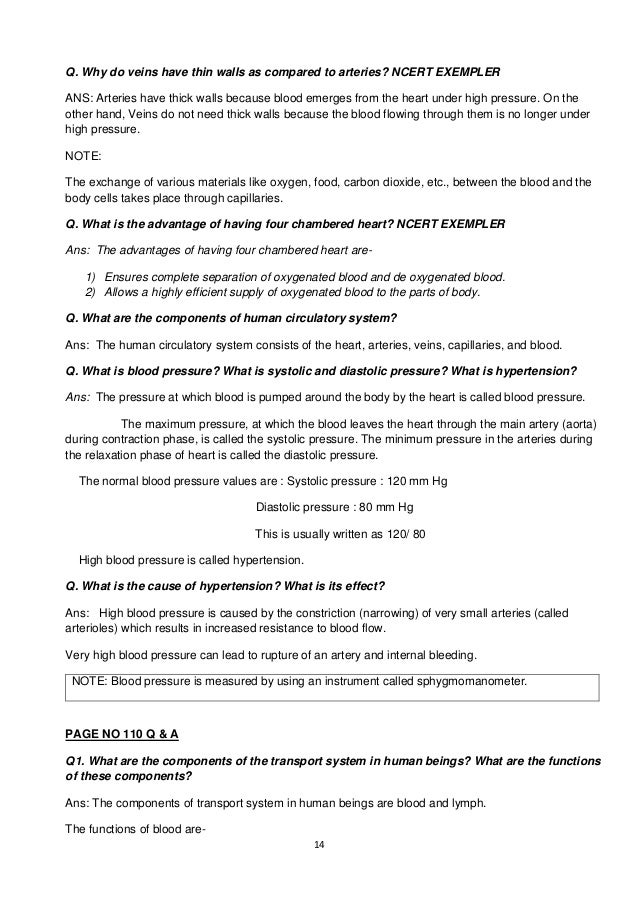 Q. Why do veins have thin walls as compared to arteries? NCERT EXEMPLER

ANS: Arteries have thick walls because blood emerges from the heart under high pressure. On the other hand, Veins do not need thick walls because the blood flowing through them is no longer under high pressure.

NOTE:

The exchange of various materials like oxygen, food, carbon dioxide, etc., between the blood and the body cells takes place through capillaries.

Q. What is the advantage of having four chambered heart? NCERT EXEMPLER

Ans: The advantages of having four chambered heart are-

1) Ensures complete separation of oxygenated blood and de oxygenated blood.
2) Allows a highly efficient supply of oxygenated blood to the parts of body.

Q. What are the components of human circulatory system?

Ans: The human circulatory system consists of the heart, arteries, veins, capillaries, and blood.

Q. What is blood pressure? What is systolic and diastolic pressure? What is hypertension?

Ans: The pressure at which blood is pumped around the body by the heart is called blood pressure.

The maximum pressure, at which the blood leaves the heart through the main artery (aorta) during contraction phase, is called the systolic pressure. The minimum pressure in the arteries during the relaxation phase of heart is called the diastolic pressure.

The normal blood pressure values are : Systolic pressure : 120 mm Hg

Diastolic pressure : 80 mm Hg

This is usually written as 120/ 80

High blood pressure is called hypertension.

Q. What is the cause of hypertension? What is its effect?

Ans: High blood pressure is caused by the constriction (narrowing) of very small arteries (called arterioles) which results in increased resistance to blood flow.

Very high blood pressure can lead to rupture of an artery and internal bleeding.

NOTE: Blood pressure is measured by using an instrument called sphygmomanometer.

PAGE NO 110 Q & A

Q1. What are the components of the transport system in human beings? What are the functions of these components?

Ans: The components of transport system in human beings are blood and lymph.

The functions of blood are-

14